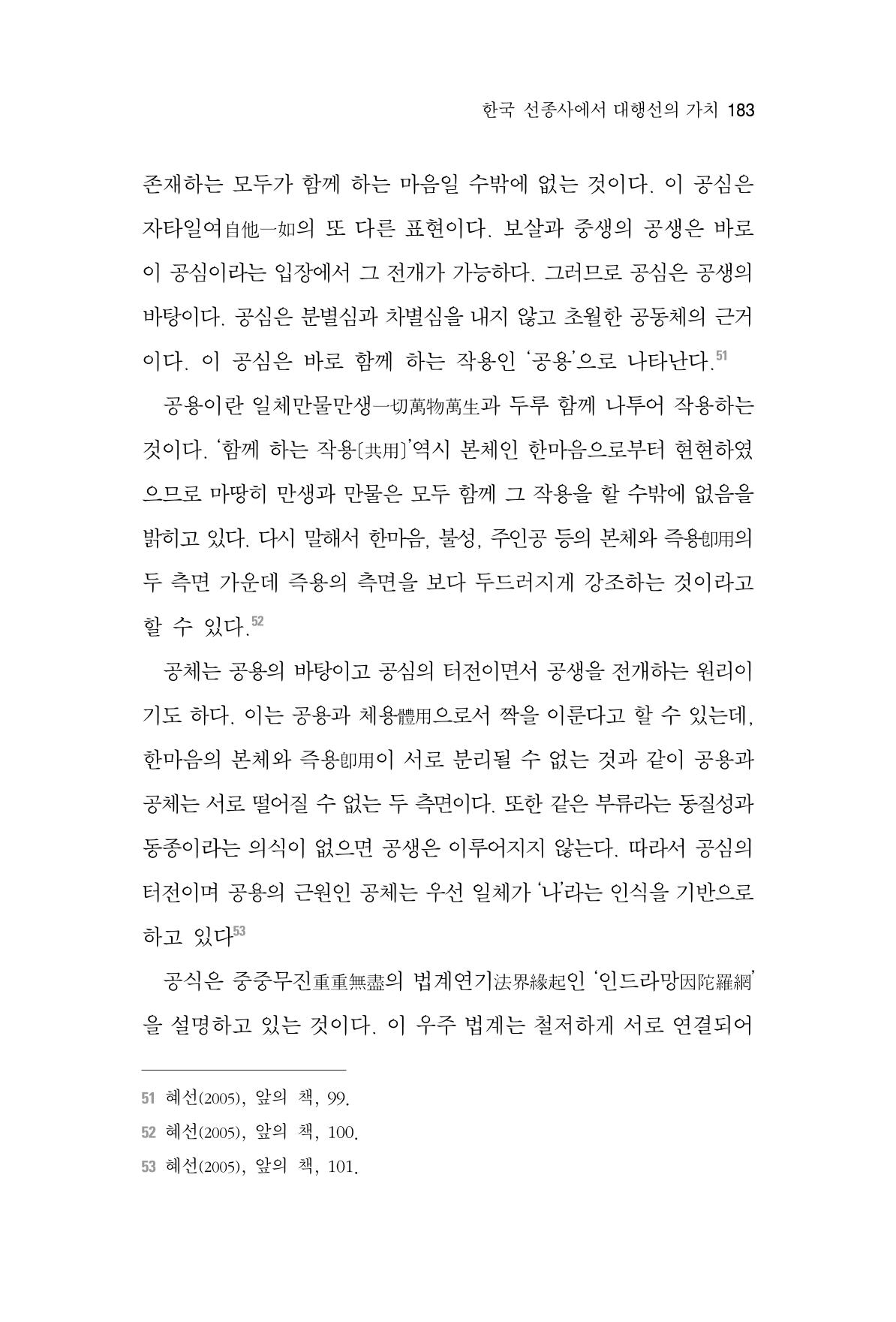 한국 선종사에서 대행선의 가치 183

존재하는 모두가 함께 하는 마음일 수밖에 없는 것이다. 이 공심은 자타일여自他一如의 또 다른 표현이다. 보살과 중생의 공생은 바로 이 공심이라는 입장에서 그 전개가 가능하다. 그러므로 공심은 공생의 바탕이다. 공심은 분별심과 차별심을 내지 않고 초월한 공동체의 근거이다. 이 공심은 바로 함께 하는 작용인 '공용'으로 나타난다.$^{51}$

공용이란 일체만물만생一切萬物萬生과 두루 함께 나투어 작용하는 것이다. '함께 하는 작용〔共用〕'역시 본체인 한마음으로부터 현현하였으므로 마땅히 만생과 만물은 모두 함께 그 작용을 할 수밖에 없음을 밝히고 있다. 다시 말해서 한마음, 불성, 주인공 등의 본체와 즉용卽用의 두 측면 가운데 즉용의 측면을 보다 두드러지게 강조하는 것이라고 할 수 있다.$^{52}$

공체는 공용의 바탕이고 공심의 터전이면서 공생을 전개하는 원리이기도 하다. 이는 공용과 체용體用으로서 짝을 이룬다고 할 수 있는데, 한마음의 본체와 즉용卽用이 서로 분리될 수 없는 것과 같이 공용과 공체는 서로 떨어질 수 없는 두 측면이다. 또한 같은 부류라는 동질성과 동종이라는 의식이 없으면 공생은 이루어지지 않는다. 따라서 공심의 터전이며 공용의 근원인 공체는 우선 일체가 '나'라는 인식을 기반으로 하고 있다$^{53}$

공식은 중중무진重重無盡의 법계연기法界緣起인 '인드라망因陀羅網'을 설명하고 있는 것이다. 이 우주 법계는 철저하게 서로 연결되어

51 혜선(2005), 앞의 책, 99.
52 혜선(2005), 앞의 책, 100.
53 혜선(2005), 앞의 책, 101.